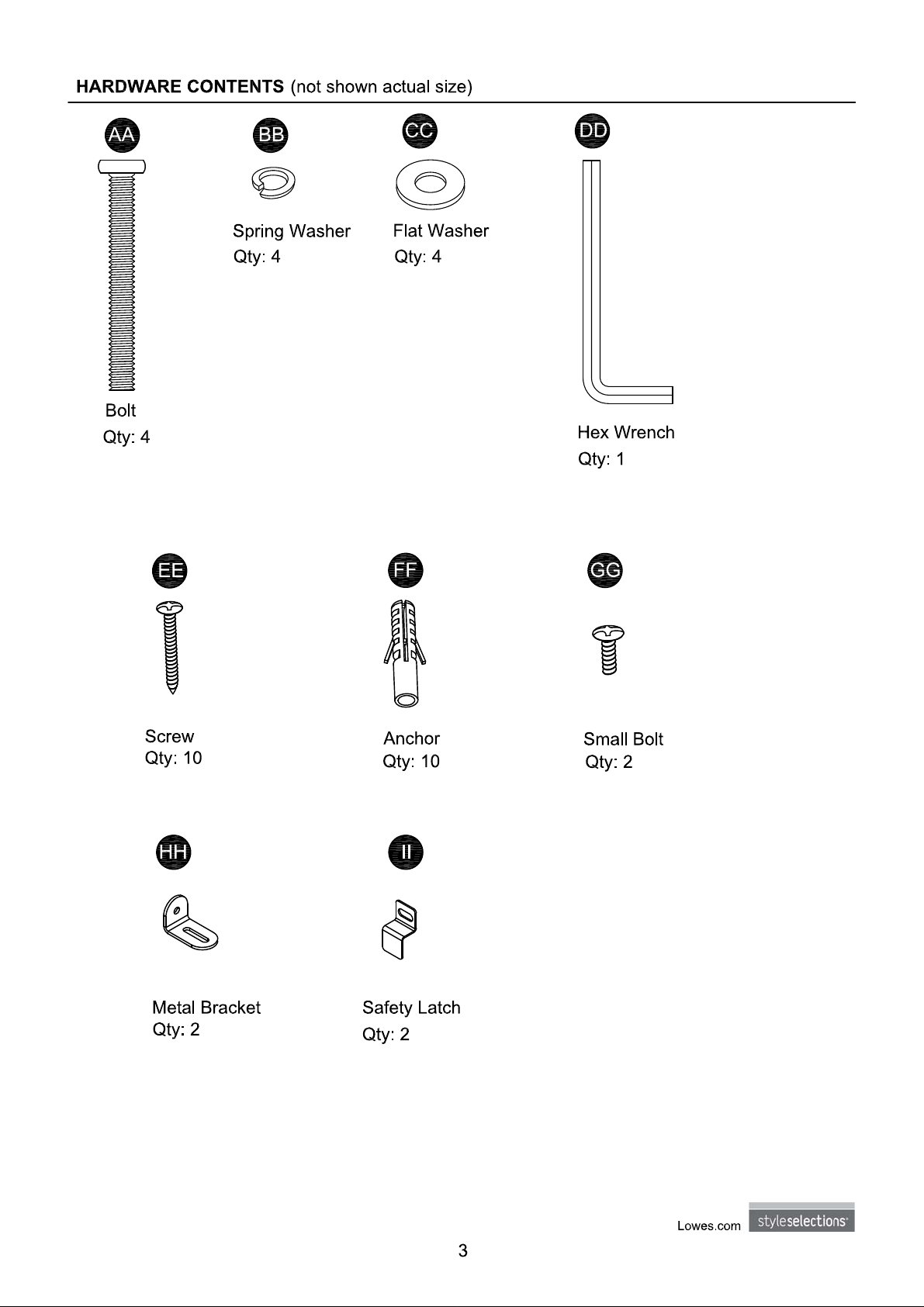 HARDWARE CONTENTS (not shown actual size)

AA
Bolt
Qty: 4

BB
Spring Washer
Qty: 4

CC
Flat Washer
Qty: 4

DD
Hex Wrench
Qty: 1

EE
Screw
Qty: 10

FF
Anchor
Qty: 10

GG
Small Bolt
Qty: 2

HH
Metal Bracket
Qty: 2

II
Safety Latch
Qty: 2

Lowes.com styleselections

3